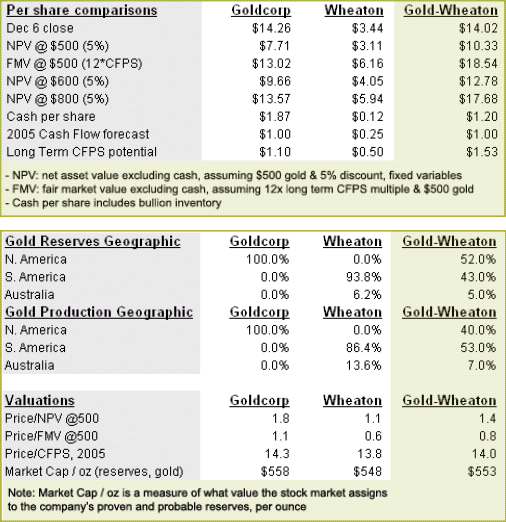 | Per share comparisons | Goldcorp | Wheaton | Gold-Wheaton |
|---|---|---|---|
| Dec 6 close | \$14.26 | \$3.44 | \$14.02 |
| NPV @ \$500 (5%) | \$7.71 | \$3.11 | \$10.33 |
| FMV @ \$500 (12*CFPS) | \$13.02 | \$6.16 | \$18.54 |
| NPV @ \$600 (5%) | \$9.66 | \$4.05 | \$12.78 |
| NPV @ \$800 (5%) | \$13.57 | \$5.94 | \$17.68 |
| Cash per share | \$1.87 | \$0.12 | \$1.20 |
| 2005 Cash Flow forecast | \$1.00 | \$0.25 | \$1.00 |
| Long Term CFPS potential | \$1.10 | \$0.50 | \$1.53 |

- NPV: net asset value excluding cash, assuming \$500 gold & 5% discount, fixed variables
- FMV: fair market value excluding cash, assuming 12x long term CFPS multiple & \$500 gold
- Cash per share includes bullion inventory

| Gold Reserves Geographic | Goldcorp | Wheaton | Gold-Wheaton |
|---|---|---|---|
| N. America | 100.0% | 0.0% | 52.0% |
| S. America | 0.0% | 93.8% | 43.0% |
| Australia | 0.0% | 6.2% | 5.0% |
| Gold Production Geographic | Goldcorp | Wheaton | Gold-Wheaton |
| N. America | 100.0% | 0.0% | 40.0% |
| S. America | 0.0% | 86.4% | 53.0% |
| Australia | 0.0% | 13.6% | 7.0% |

| Valuations | Goldcorp | Wheaton | Gold-Wheaton |
|---|---|---|---|
| Price/NPV @500 | 1.8 | 1.1 | 1.4 |
| Price/FMV @500 | 1.1 | 0.6 | 0.8 |
| Price/CFPS, 2005 | 14.3 | 13.8 | 14.0 |
| Market Cap / oz (reserves, gold) | \$558 | \$548 | \$553 |

Note: Market Cap / oz is a measure of what value the stock market assigns to the company's proven and probable reserves, per ounce